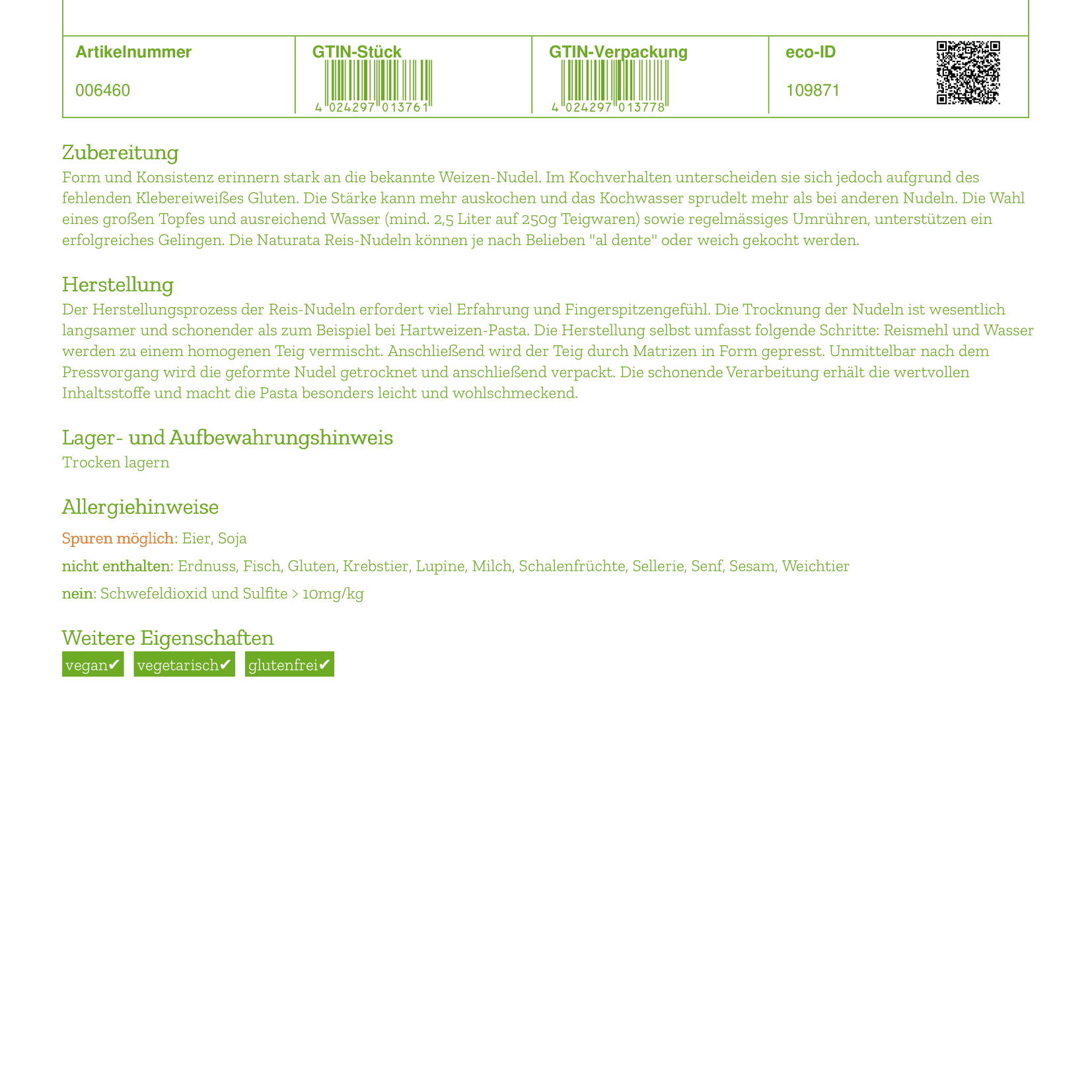 | Artikelnummer | GTIN-Stück | GTIN-Verpackung | eco-ID |
|---|---|---|---|
| 006460 | 4 024297 013761 | 4 024297 013778 | 109871 |

Zubereitung
Form und Konsistenz erinnern stark an die bekannte Weizen-Nudel. Im Kochverhalten unterscheiden sie sich jedoch aufgrund des fehlenden Klebereiweißes Gluten. Die Stärke kann mehr auskochen und das Kochwasser sprudelt mehr als bei anderen Nudeln. Die Wahl eines großen Topfes und ausreichend Wasser (mind. 2,5 Liter auf 250g Teigwaren) sowie regelmässiges Umrühren, unterstützen ein erfolgreiches Gelingen. Die Naturata Reis-Nudeln können je nach Belieben "al dente" oder weich gekocht werden.

Herstellung
Der Herstellungsprozess der Reis-Nudeln erfordert viel Erfahrung und Fingerspitzengefühl. Die Trocknung der Nudeln ist wesentlich langsamer und schonender als zum Beispiel bei Hartweizen-Pasta. Die Herstellung selbst umfasst folgende Schritte: Reismehl und Wasser werden zu einem homogenen Teig vermischt. Anschließend wird der Teig durch Matrizen in Form gepresst. Unmittelbar nach dem Pressvorgang wird die geformte Nudel getrocknet und anschließend verpackt. Die schonende Verarbeitung erhält die wertvollen Inhaltsstoffe und macht die Pasta besonders leicht und wohlschmeckend.

Lager- und Aufbewahrungshinweis
Trocken lagern

Allergiehinweise
Spuren möglich: Eier, Soja
nicht enthalten: Erdnuss, Fisch, Gluten, Krebstier, Lupine, Milch, Schalenfrüchte, Sellerie, Senf, Sesam, Weichtier
nein: Schwefeldioxid und Sulfite > 10mg/kg

Weitere Eigenschaften
vegan✔ vegetarisch✔ glutenfrei✔